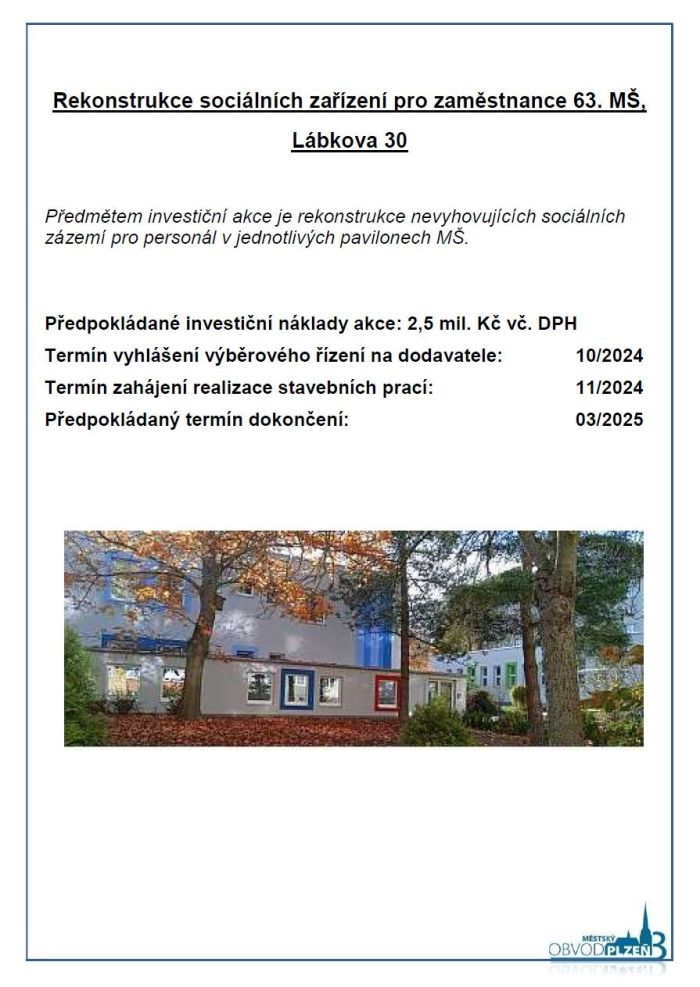 Rekonstrukce sociálních zařízení pro zaměstnance 63. MŠ, Lábkova 30

Předmětem investiční akce je rekonstrukce nevyhovujících sociálních zázemí pro personál v jednotlivých pavilonech MŠ.

Předpokládané investiční náklady akce: 2,5 mil. Kč vč. DPH
Termín vyhlášení výběrového řízení na dodavatele: 10/2024
Termín zahájení realizace stavebních prací: 11/2024
Předpokládaný termín dokončení: 03/2025

MĚSTSKÝ OBVOD PLZEŇ 3